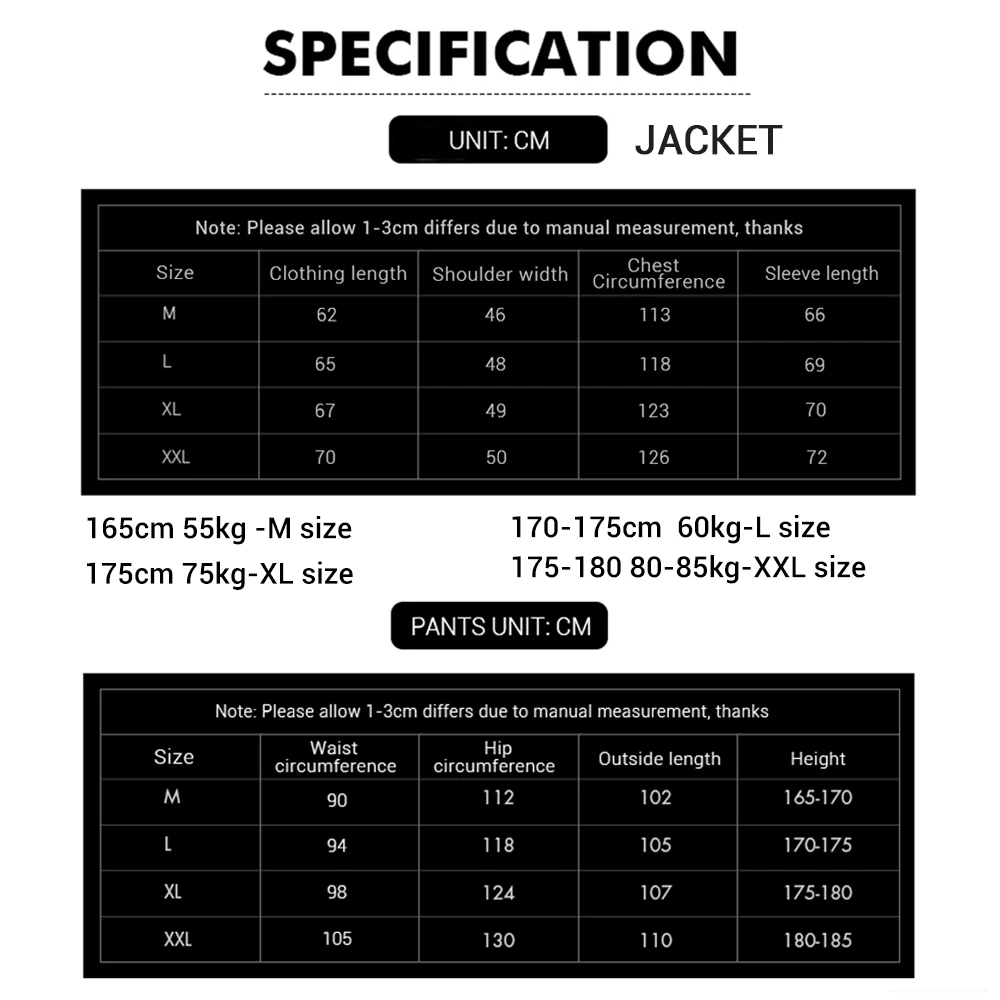 SPECIFICATION

UNIT: CM

JACKET

Note: Please allow 1-3cm differs due to manual measurement, thanks

| Size | Clothing length | Shoulder width | Chest Circumference | Sleeve length |
|---|---|---|---|---|
| M | 62 | 46 | 113 | 66 |
| L | 65 | 48 | 118 | 69 |
| XL | 67 | 49 | 123 | 70 |
| XXL | 70 | 50 | 126 | 72 |

165cm 55kg -M size
175cm 75kg-XL size

170-175cm 60kg-L size
175-180 80-85kg-XXL size

PANTS UNIT: CM

Note: Please allow 1-3cm differs due to manual measurement, thanks

| Size | Waist circumference | Hip circumference | Outside length | Height |
|---|---|---|---|---|
| M | 90 | 112 | 102 | 165-170 |
| L | 94 | 118 | 105 | 170-175 |
| XL | 98 | 124 | 107 | 175-180 |
| XXL | 105 | 130 | 110 | 180-185 |